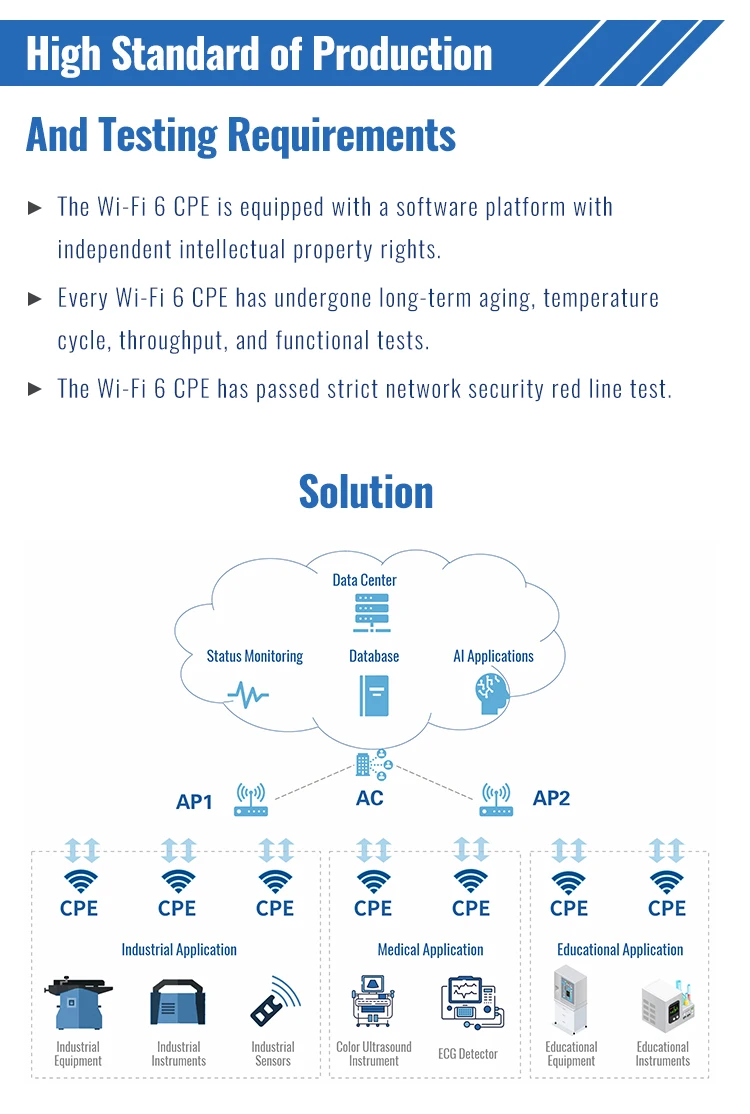 High Standard of Production

And Testing Requirements

► The Wi-Fi 6 CPE is equipped with a software platform with independent intellectual property rights.

► Every Wi-Fi 6 CPE has undergone long-term aging, temperature cycle, throughput, and functional tests.

► The Wi-Fi 6 CPE has passed strict network security red line test.

Solution

Data Center

Status Monitoring

Database

AI Applications

AP1

AC

AP2

CPE CPE CPE CPE CPE CPE CPE

Industrial Application

Medical Application

Educational Application

Industrial Equipment

Industrial Instruments

Industrial Sensors

Color Ultrasound Instrument

ECG Detector

Educational Equipment

Educational Instruments